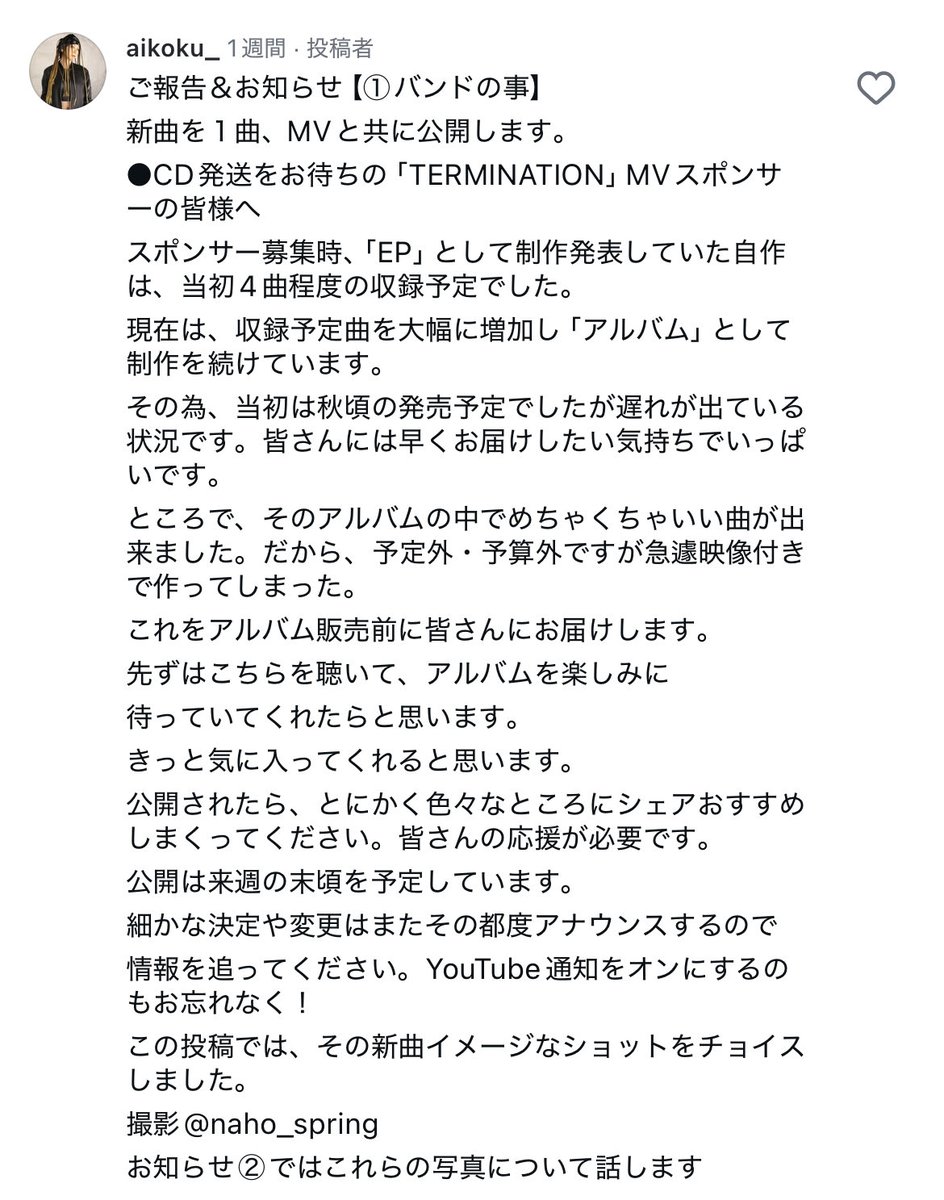 aikoku_ 1週間 · 投稿者

ご報告＆お知らせ【①バンドの事】

新曲を１曲、MVと共に公開します。

●CD発送をお待ちの「TERMINATION」MVスポンサーの皆様へ

スポンサー募集時、「EP」として制作発表していた自作は、当初４曲程度の収録予定でした。

現在は、収録予定曲を大幅に増加し「アルバム」として制作を続けています。

その為、当初は秋頃の発売予定でしたが遅れが出ている状況です。皆さんには早くお届けしたい気持ちでいっぱいです。

ところで、そのアルバムの中でめちゃくちゃいい曲が出来ました。だから、予定外・予算外ですが急遽映像付きで作ってしまった。

これをアルバム販売前に皆さんにお届けします。

先ずはこちらを聴いて、アルバムを楽しみに

待っていてくれたらと思います。

きっと気に入ってくれると思います。

公開されたら、とにかく色々なところにシェアおすすめしまくってください。皆さんの応援が必要です。

公開は来週の末頃を予定しています。

細かな決定や変更はまたその都度アナウンスするので

情報を追ってください。YouTube通知をオンにするのもお忘れなく！

この投稿では、その新曲イメージなショットをチョイスしました。

撮影@naho_spring

お知らせ②ではこれらの写真について話します